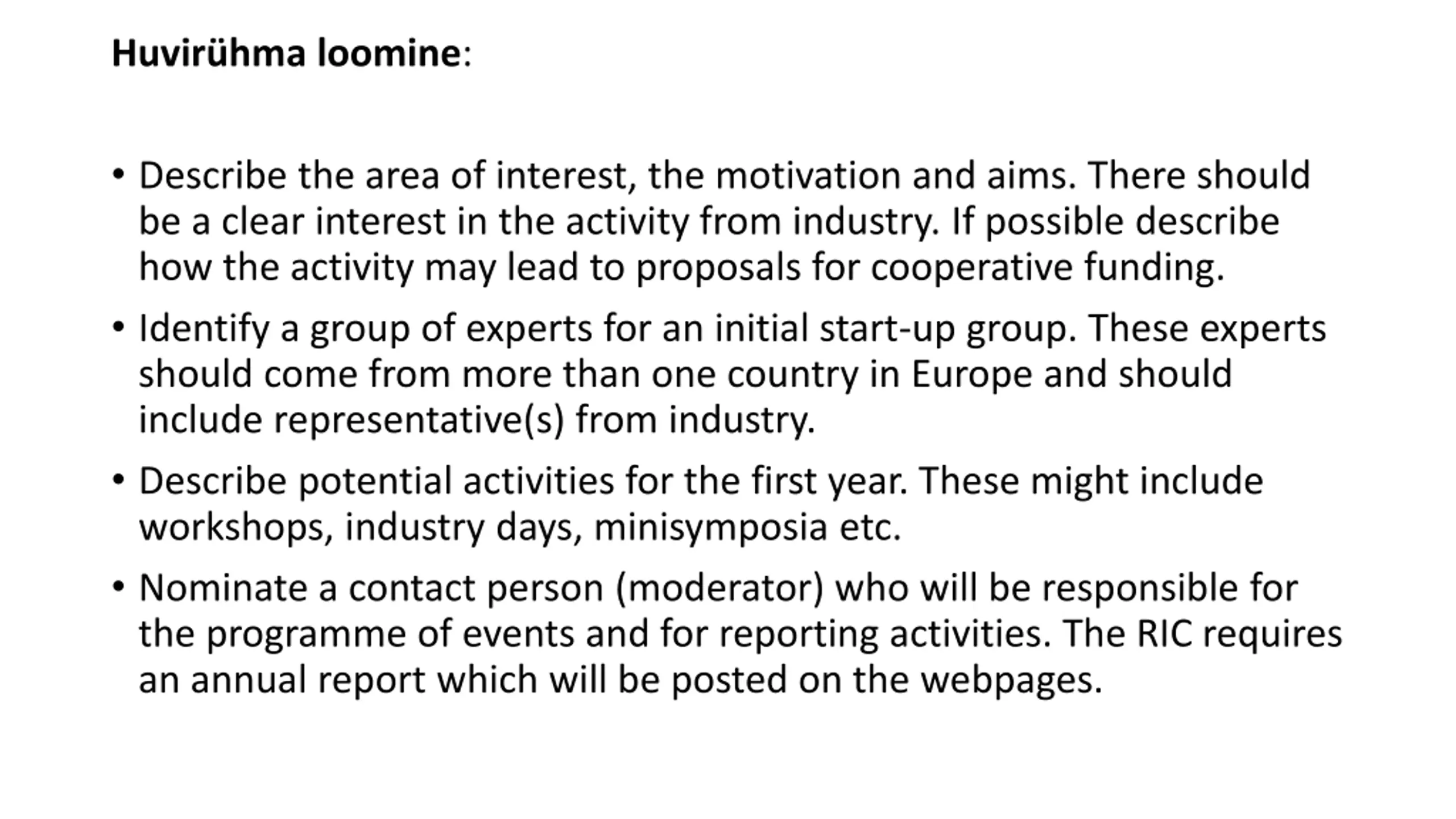 Huvirühma loomine:

• Describe the area of interest, the motivation and aims. There should be a clear interest in the activity from industry. If possible describe how the activity may lead to proposals for cooperative funding.

• Identify a group of experts for an initial start-up group. These experts should come from more than one country in Europe and should include representative(s) from industry.

• Describe potential activities for the first year. These might include workshops, industry days, minisymposia etc.

• Nominate a contact person (moderator) who will be responsible for the programme of events and for reporting activities. The RIC requires an annual report which will be posted on the webpages.